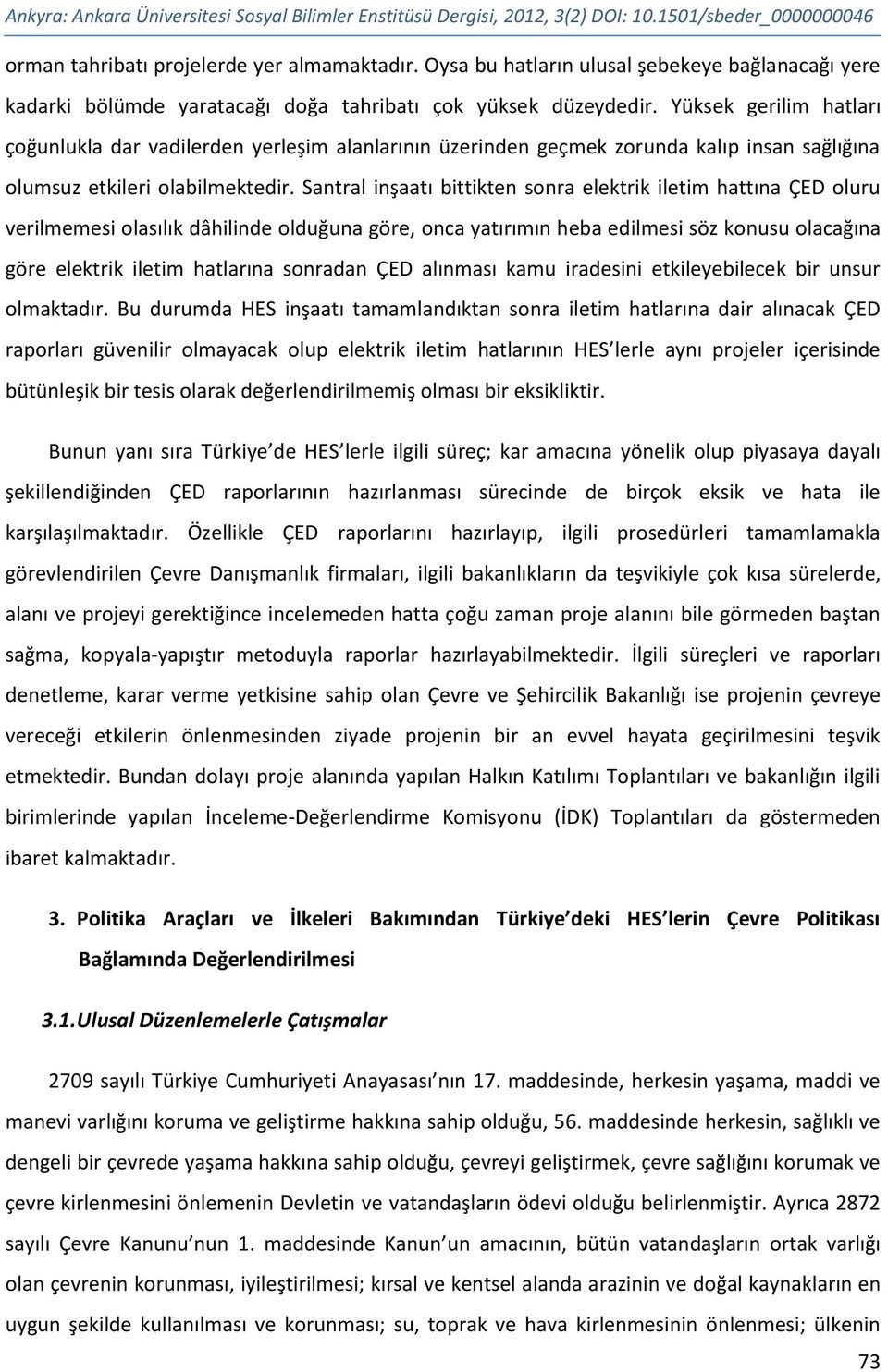 Ankyra: Ankara Üniversitesi Sosyal Bilimler Enstitüsü Dergisi, 2012, 3(2) DOI: 10.1501/sbeder_0000000046

orman tahribatı projelerde yer almamaktadır. Oysa bu hatların ulusal şebekeye bağlanacağı yere kadarki bölümde yaratacağı doğa tahribatı çok yüksek düzeydedir. Yüksek gerilim hatları çoğunlukla dar vadilerden yerleşim alanlarının üzerinden geçmek zorunda kalıp insan sağlığına olumsuz etkileri olabilmektedir. Santral inşaatı bittikten sonra elektrik iletim hattına ÇED oluru verilmemesi olasılık dâhilinde olduğuna göre, onca yatırımın heba edilmesi söz konusu olacağına göre elektrik iletim hatlarına sonradan ÇED alınması kamu iradesini etkileyebilecek bir unsur olmaktadır. Bu durumda HES inşaatı tamamlandıktan sonra iletim hatlarına dair alınacak ÇED raporları güvenilir olmayacak olup elektrik iletim hatlarının HES lerle aynı projeler içerisinde bütünleşik bir tesis olarak değerlendirilmemiş olması bir eksikliktir.

Bunun yanı sıra Türkiye de HES lerle ilgili süreç; kar amacına yönelik olup piyasaya dayalı şekillendiğinden ÇED raporlarının hazırlanması sürecinde de birçok eksik ve hata ile karşılaşılmaktadır. Özellikle ÇED raporlarını hazırlayıp, ilgili prosedürleri tamamlamakla görevlendirilen Çevre Danışmanlık firmaları, ilgili bakanlıkların da teşvikiyle çok kısa sürelerde, alanı ve projeyi gerektiğince incelemeden hatta çoğu zaman proje alanını bile görmeden baştan sağma, kopyala-yapıştır metoduyla raporlar hazırlayabilmektedir. İlgili süreçleri ve raporları denetleme, karar verme yetkisine sahip olan Çevre ve Şehircilik Bakanlığı ise projenin çevreye vereceği etkilerin önlenmesinden ziyade projenin bir an evvel hayata geçirilmesini teşvik etmektedir. Bundan dolayı proje alanında yapılan Halkın Katılımı Toplantıları ve bakanlığın ilgili birimlerinde yapılan İnceleme-Değerlendirme Komisyonu (İDK) Toplantıları da göstermeden ibaret kalmaktadır.

3. Politika Araçları ve İlkeleri Bakımından Türkiye deki HES lerin Çevre Politikası Bağlamında Değerlendirilmesi

3.1. Ulusal Düzenlemelerle Çatışmalar

2709 sayılı Türkiye Cumhuriyeti Anayasası nın 17. maddesinde, herkesin yaşama, maddi ve manevi varlığını koruma ve geliştirme hakkına sahip olduğu, 56. maddesinde herkesin, sağlıklı ve dengeli bir çevrede yaşama hakkına sahip olduğu, çevreyi geliştirmek, çevre sağlığını korumak ve çevre kirlenmesini önlemenin Devletin ve vatandaşların ödevi olduğu belirlenmiştir. Ayrıca 2872 sayılı Çevre Kanunu nun 1. maddesinde Kanun un amacının, bütün vatandaşların ortak varlığı olan çevrenin korunması, iyileştirilmesi; kırsal ve kentsel alanda arazinin ve doğal kaynakların en uygun şekilde kullanılması ve korunması; su, toprak ve hava kirlenmesinin önlenmesi; ülkenin

73